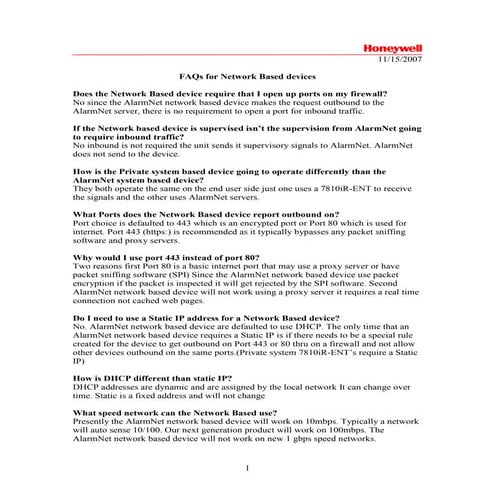 Honeywell
11/15/2007

FAQs for Network Based devices

Does the Network Based device require that I open up ports on my firewall?
No since the AlarmNet network based device makes the request outbound to the AlarmNet server, there is no requirement to open a port for inbound traffic.

If the Network based device is supervised isn't the supervision from AlarmNet going to require inbound traffic?
No inbound is not required the unit sends it supervisory signals to AlarmNet. AlarmNet does not send to the device.

How is the Private system based device going to operate differently than the AlarmNet system based device?
They both operate the same on the end user side just one uses a 7810iR-ENT to receive the signals and the other uses AlarmNet servers.

What Ports does the Network Based device report outbound on?
Port choice is defaulted to 443 which is an encrypted port or Port 80 which is used for internet. Port 443 (https:) is recommended as it typically bypasses any packet sniffing software and proxy servers.

Why would I use port 443 instead of port 80?
Two reasons first Port 80 is a basic internet port that may use a proxy server or have packet sniffing software (SPI) Since the AlarmNet network based device use packet encryption if the packet is inspected it will get rejected by the SPI software. Second AlarmNet network based device will not work using a proxy server it requires a real time connection not cached web pages.

Do I need to use a Static IP address for a Network Based device?
No. AlarmNet network based device are defaulted to use DHCP. The only time that an AlarmNet network based device requires a Static IP is if there needs to be a special rule created for the device to get outbound on Port 443 or 80 thru on a firewall and not allow other devices outbound on the same ports.(Private system 7810iR-ENT's require a Static IP)

How is DHCP different than static IP?
DHCP addresses are dynamic and are assigned by the local network It can change over time. Static is a fixed address and will not change

What speed network can the Network Based use?
Presently the AlarmNet network based device will work on 10mbps. Typically a network will auto sense 10/100. Our next generation product will work on 100mbps. The AlarmNet network based device will not work on new 1 gbps speed networks.

1